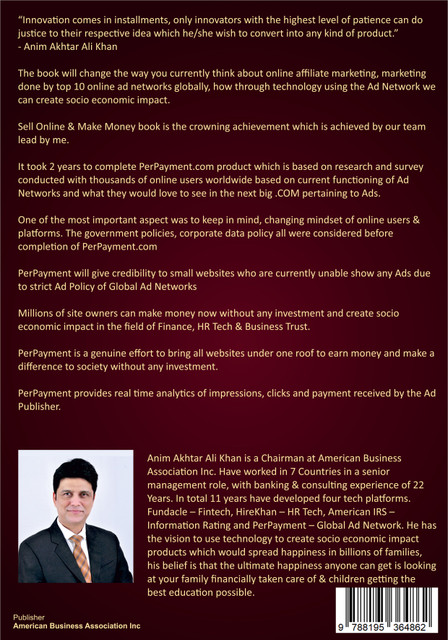 "Innovation comes in installments, only innovators with the highest level of patience can do justice to their respective idea which he/she wish to convert into any kind of product."
- Anim Akhtar Ali Khan

The book will change the way you currently think about online affiliate marketing, marketing done by top 10 online ad networks globally, how through technology using the Ad Network we can create socio economic impact.

Sell Online & Make Money book is the crowning achievement which is achieved by our team lead by me.

It took 2 years to complete PerPayment.com product which is based on research and survey conducted with thousands of online users worldwide based on current functioning of Ad Networks and what they would love to see in the next big .COM pertaining to Ads.

One of the most important aspect was to keep in mind, changing mindset of online users & platforms. The government policies, corporate data policy all were considered before completion of PerPayment.com

PerPayment will give credibility to small websites who are currently unable show any Ads due to strict Ad Policy of Global Ad Networks

Millions of site owners can make money now without any investment and create socio economic impact in the field of Finance, HR Tech & Business Trust.

PerPayment is a genuine effort to bring all websites under one roof to earn money and make a difference to society without any investment.

PerPayment provides real time analytics of impressions, clicks and payment received by the Ad Publisher.

Anim Akhtar Ali Khan is a Chairman at American Business Association Inc. Have worked in 7 Countries in a senior management role, with banking & consulting experience of 22 Years. In total 11 years have developed four tech platforms. Fundacle – Fintech, HireKhan – HR Tech, American IRS – Information Rating and PerPayment – Global Ad Network. He has the vision to use technology to create socio economic impact products which would spread happiness in billions of families, his belief is that the ultimate happiness anyone can get is looking at your family financially taken care of & children getting the best education possible.

Publisher
American Business Association Inc

9 788195 364862